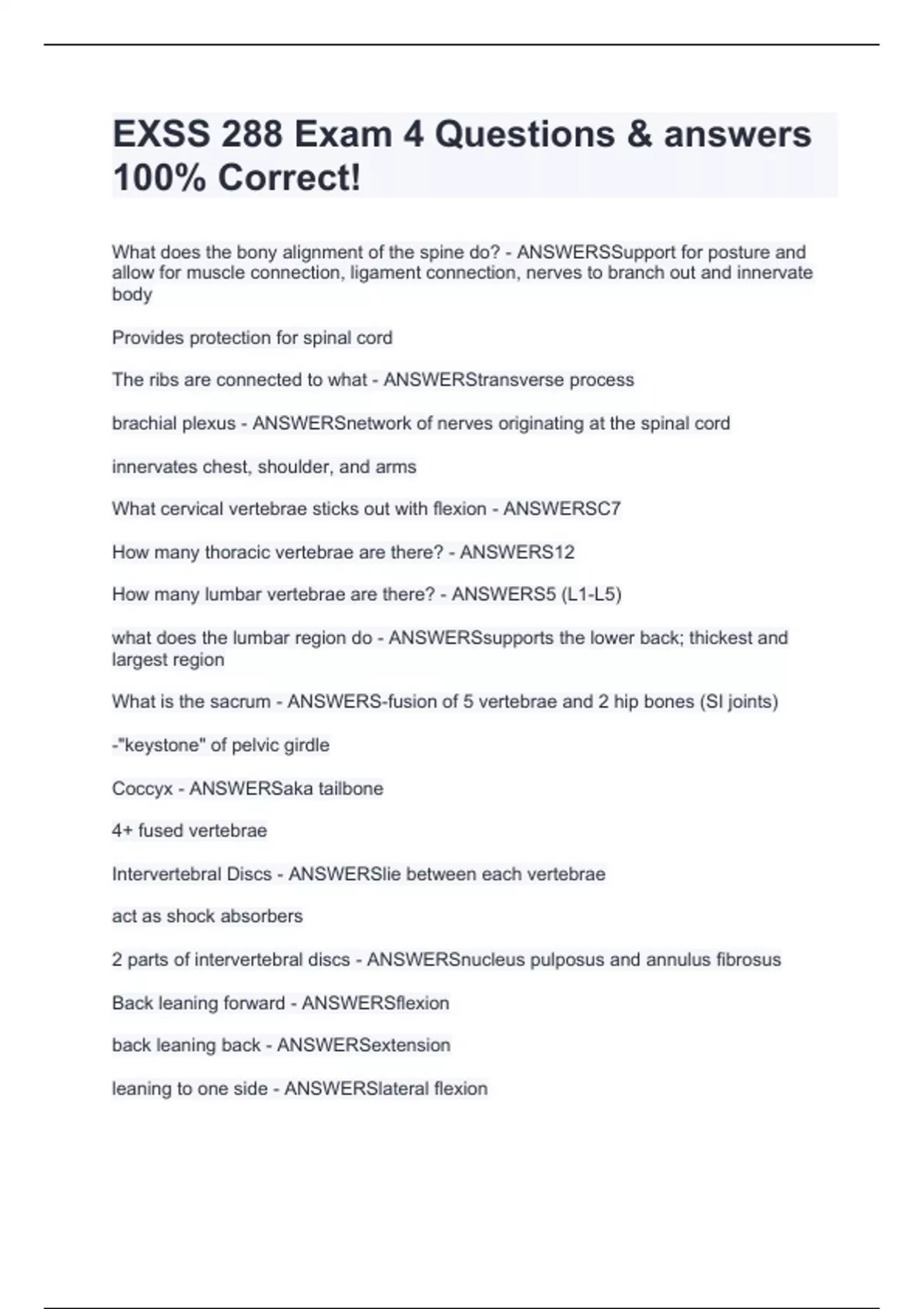 EXSS 288 Exam 4 Questions & answers 100% Correct!

What does the bony alignment of the spine do? - ANSWERSSupport for posture and allow for muscle connection, ligament connection, nerves to branch out and innervate body

Provides protection for spinal cord

The ribs are connected to what - ANSWERStransverse process

brachial plexus - ANSWERSnetwork of nerves originating at the spinal cord

innervates chest, shoulder, and arms

What cervical vertebrae sticks out with flexion - ANSWERSC7

How many thoracic vertebrae are there? - ANSWERS12

How many lumbar vertebrae are there? - ANSWERS5 (L1-L5)

what does the lumbar region do - ANSWERSsupports the lower back; thickest and largest region

What is the sacrum - ANSWERS-fusion of 5 vertebrae and 2 hip bones (SI joints)

-"keystone" of pelvic girdle

Coccyx - ANSWERSaka tailbone

4+ fused vertebrae

Intervertebral Discs - ANSWERSlie between each vertebrae

act as shock absorbers

2 parts of intervertebral discs - ANSWERSnucleus pulposus and annulus fibrosus

Back leaning forward - ANSWERSflexion

back leaning back - ANSWERSextension

leaning to one side - ANSWERSlateral flexion